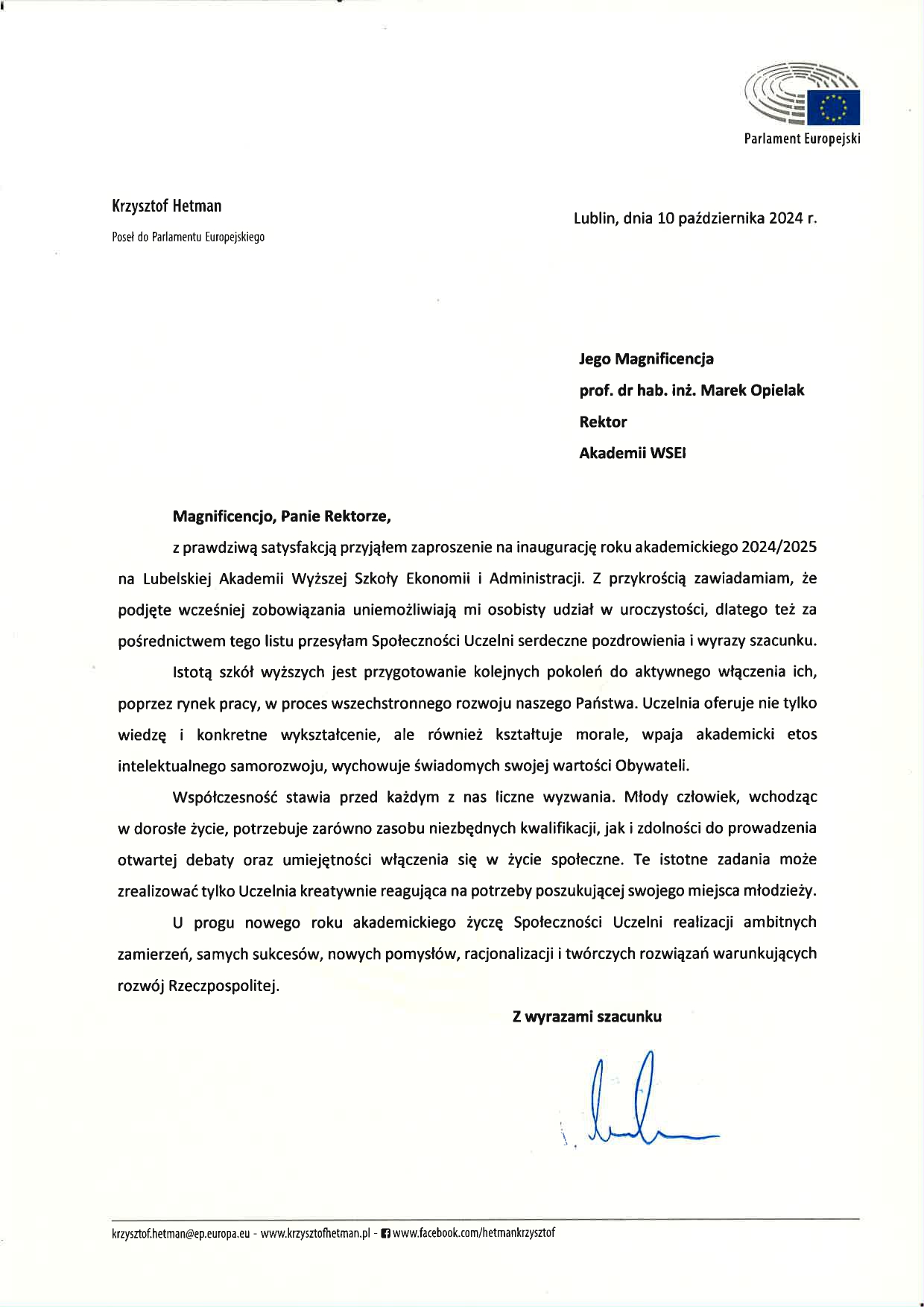 Parlament Europejski

Krzysztof Hetman

Poseł do Parlamentu Europejskiego

Lublin, dnia 10 października 2024 r.

Jego Magnificencja
prof. dr hab. inż. Marek Opielak
Rektor
Akademii WSEI

Magnificencjo, Panie Rektorze,

z prawdziwą satysfakcją przyjąłem zaproszenie na inaugurację roku akademickiego 2024/2025 na Lubelskiej Akademii Wyższej Szkoły Ekonomii i Administracji. Z przykrością zawiadamiam, że podjęte wcześniej zobowiązania uniemożliwiają mi osobisty udział w uroczystości, dlatego też za pośrednictwem tego listu przesyłam Społeczności Uczelni serdeczne pozdrowienia i wyrazy szacunku.

Istotą szkół wyższych jest przygotowanie kolejnych pokoleń do aktywnego włączenia ich, poprzez rynek pracy, w proces wszechstronnego rozwoju naszego Państwa. Uczelnia oferuje nie tylko wiedzę i konkretne wykształcenie, ale również kształtuje morale, wpaja akademicki etos intelektualnego samorozwoju, wychowuje świadomych swojej wartości Obywateli.

Współczesność stawia przed każdym z nas liczne wyzwania. Młody człowiek, wchodząc w dorosłe życie, potrzebuje zarówno zasobu niezbędnych kwalifikacji, jak i zdolności do prowadzenia otwartej debaty oraz umiejętności włączenia się w życie społeczne. Te istotne zadania może zrealizować tylko Uczelnia kreatywnie reagująca na potrzeby poszukującej swojego miejsca młodzieży.

U progu nowego roku akademickiego życzę Społeczności Uczelni realizacji ambitnych zamierzeń, samych sukcesów, nowych pomysłów, racjonalizacji i twórczych rozwiązań warunkujących rozwój Rzeczpospolitej.

Z wyrazami szacunku

krzysztof.hetman@ep.europa.eu - www.krzysztofhetman.pl - www.facebook.com/hetmankrzysztof